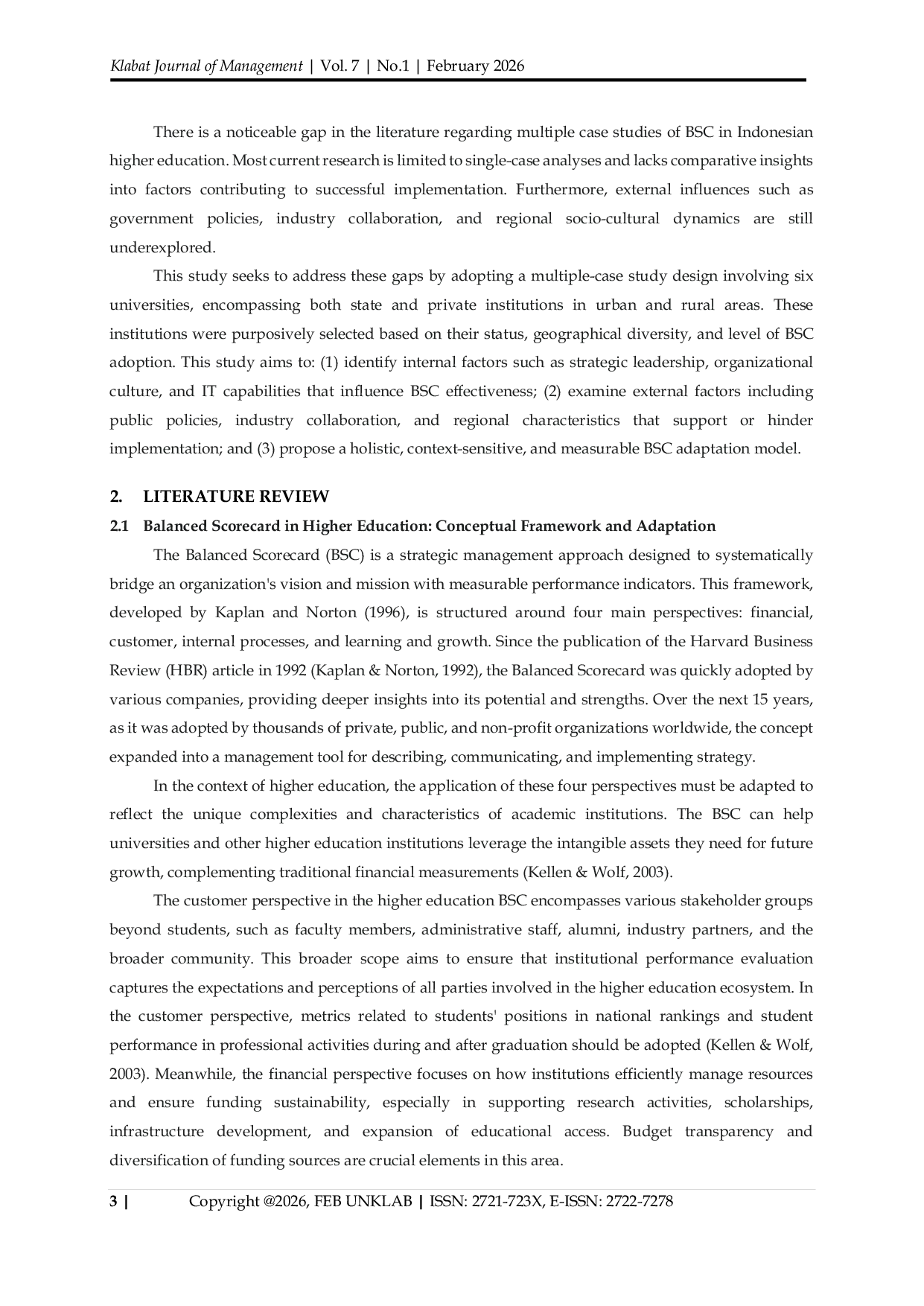 Klabat Journal of Management | Vol. 7 | No.1 | February 2026

There is a noticeable gap in the literature regarding multiple case studies of BSC in Indonesian higher education. Most current research is limited to single-case analyses and lacks comparative insights into factors contributing to successful implementation. Furthermore, external influences such as government policies, industry collaboration, and regional socio-cultural dynamics are still underexplored.

This study seeks to address these gaps by adopting a multiple-case study design involving six universities, encompassing both state and private institutions in urban and rural areas. These institutions were purposively selected based on their status, geographical diversity, and level of BSC adoption. This study aims to: (1) identify internal factors such as strategic leadership, organizational culture, and IT capabilities that influence BSC effectiveness; (2) examine external factors including public policies, industry collaboration, and regional characteristics that support or hinder implementation; and (3) propose a holistic, context-sensitive, and measurable BSC adaptation model.

2. LITERATURE REVIEW

2.1 Balanced Scorecard in Higher Education: Conceptual Framework and Adaptation

The Balanced Scorecard (BSC) is a strategic management approach designed to systematically bridge an organization's vision and mission with measurable performance indicators. This framework, developed by Kaplan and Norton (1996), is structured around four main perspectives: financial, customer, internal processes, and learning and growth. Since the publication of the Harvard Business Review (HBR) article in 1992 (Kaplan & Norton, 1992), the Balanced Scorecard was quickly adopted by various companies, providing deeper insights into its potential and strengths. Over the next 15 years, as it was adopted by thousands of private, public, and non-profit organizations worldwide, the concept expanded into a management tool for describing, communicating, and implementing strategy.

In the context of higher education, the application of these four perspectives must be adapted to reflect the unique complexities and characteristics of academic institutions. The BSC can help universities and other higher education institutions leverage the intangible assets they need for future growth, complementing traditional financial measurements (Kellen & Wolf, 2003).

The customer perspective in the higher education BSC encompasses various stakeholder groups beyond students, such as faculty members, administrative staff, alumni, industry partners, and the broader community. This broader scope aims to ensure that institutional performance evaluation captures the expectations and perceptions of all parties involved in the higher education ecosystem. In the customer perspective, metrics related to students' positions in national rankings and student performance in professional activities during and after graduation should be adopted (Kellen & Wolf, 2003). Meanwhile, the financial perspective focuses on how institutions efficiently manage resources and ensure funding sustainability, especially in supporting research activities, scholarships, infrastructure development, and expansion of educational access. Budget transparency and diversification of funding sources are crucial elements in this area.

3 | Copyright @2026, FEB UNKLAB | ISSN: 2721-723X, E-ISSN: 2722-7278